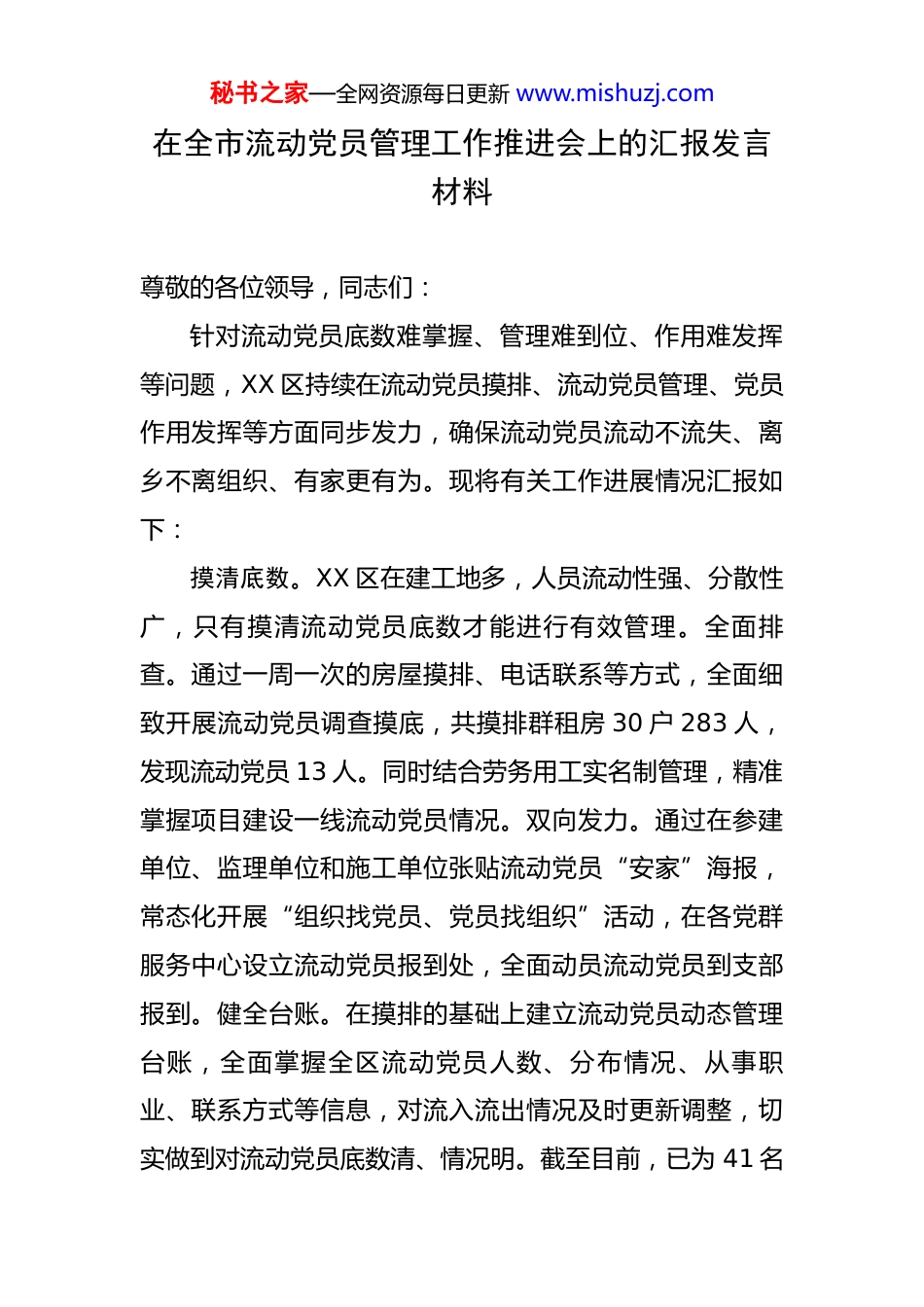 秘书之家—全网资源每日更新 www.mishuzj.com

在全市流动党员管理工作推进会上的汇报发言材料

尊敬的各位领导，同志们：

针对流动党员底数难掌握、管理难到位、作用难发挥等问题，XX 区持续在流动党员摸排、流动党员管理、党员作用发挥等方面同步发力，确保流动党员流动不流失、离乡不离组织、有家更有为。现将有关工作进展情况汇报如下：

摸清底数。XX 区在建工地多，人员流动性强、分散性广，只有摸清流动党员底数才能进行有效管理。全面排查。通过一周一次的房屋摸排、电话联系等方式，全面细致开展流动党员调查摸底，共摸排群租房 30 户 283 人，发现流动党员 13 人。同时结合劳务用工实名制管理，精准掌握项目建设一线流动党员情况。双向发力。通过在参建单位、监理单位和施工单位张贴流动党员“安家”海报，常态化开展“组织找党员、党员找组织”活动，在各党群服务中心设立流动党员报到处，全面动员流动党员到支部报到。健全台账。在摸排的基础上建立流动党员动态管理台账，全面掌握全区流动党员人数、分布情况、从事职业、联系方式等信息，对流入流出情况及时更新调整，切实做到对流动党员底数清、情况明。截至目前，已为 41 名